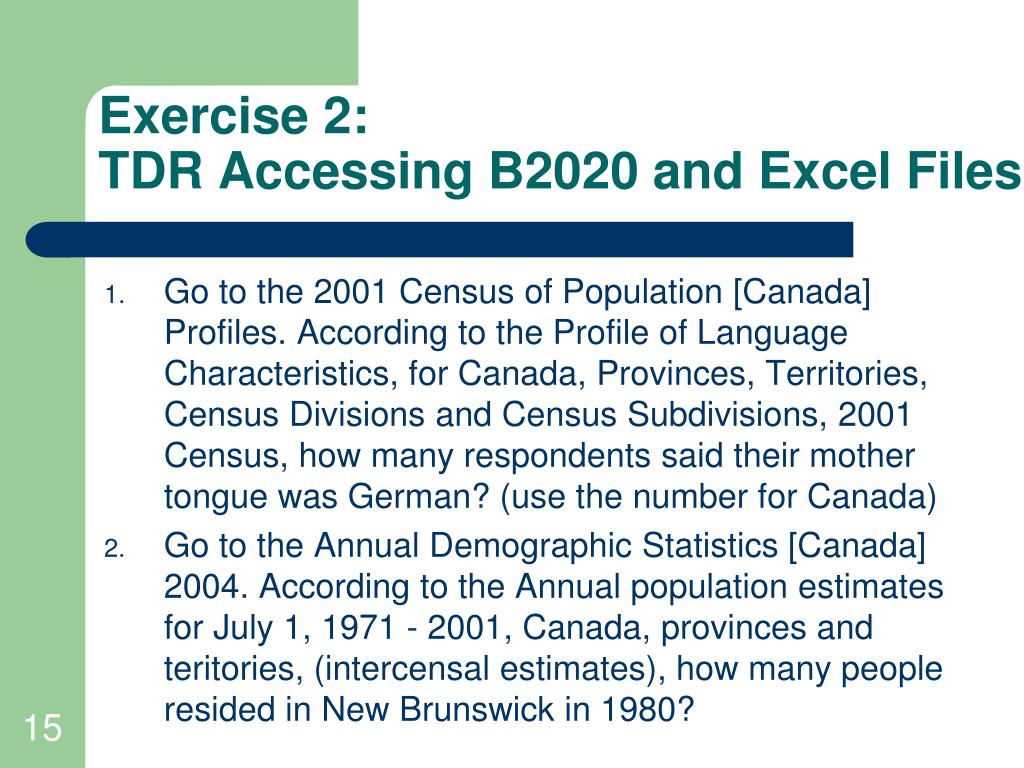 Exercise 2:
TDR Accessing B2020 and Excel Files

1. Go to the 2001 Census of Population [Canada] Profiles. According to the Profile of Language Characteristics, for Canada, Provinces, Territories, Census Divisions and Census Subdivisions, 2001 Census, how many respondents said their mother tongue was German? (use the number for Canada)
2. Go to the Annual Demographic Statistics [Canada] 2004. According to the Annual population estimates for July 1, 1971 - 2001, Canada, provinces and teritories, (intercensal estimates), how many people resided in New Brunswick in 1980?

15